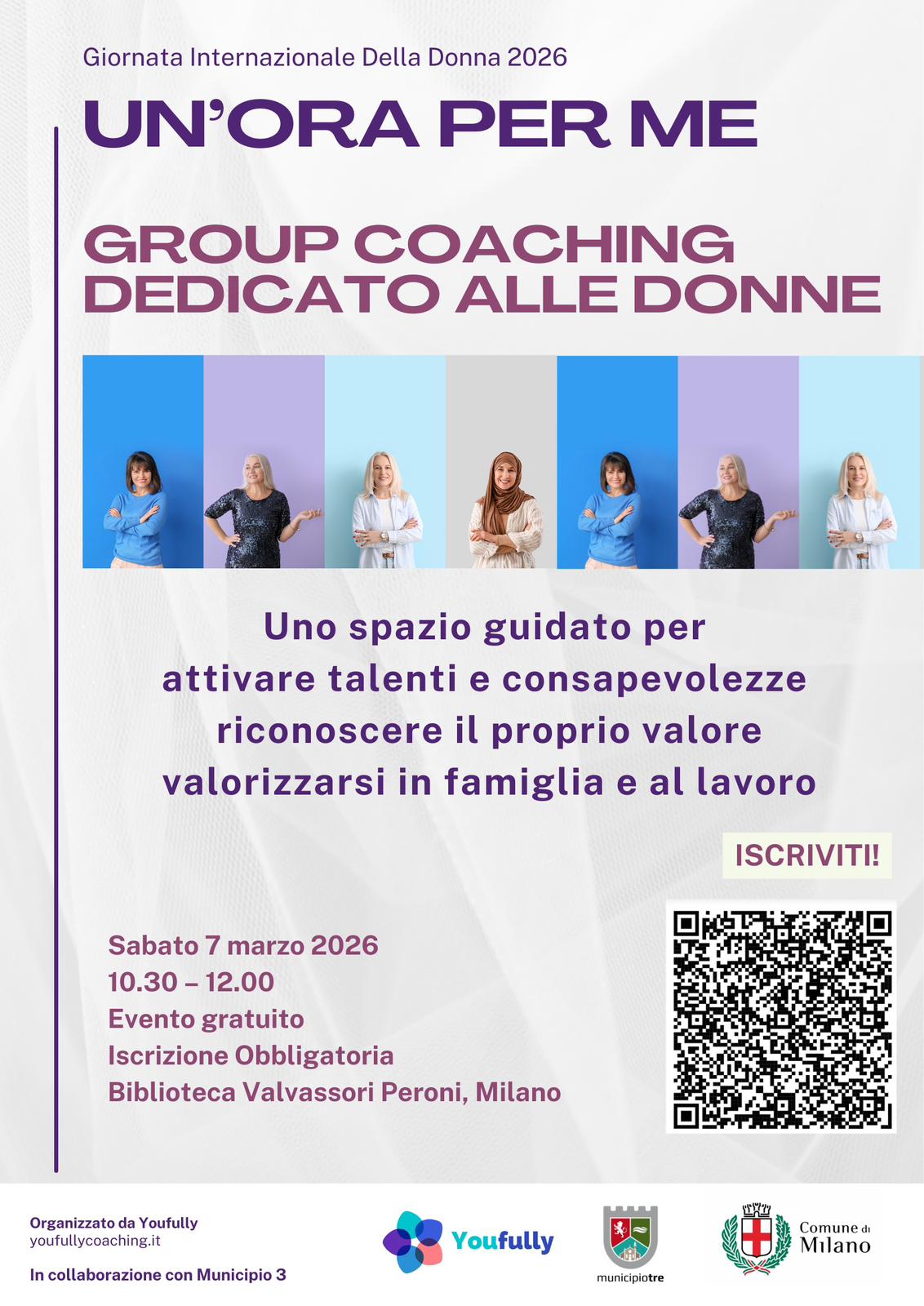 Giornata Internazionale Della Donna 2026

UN'ORA PER ME

GROUP COACHING
DEDICATO ALLE DONNE

Uno spazio guidato per
attivare talenti e consapevolezze
riconoscere il proprio valore
valorizzarsi in famiglia e al lavoro

ISCRIVITI!

Sabato 7 marzo 2026
10.30 – 12.00
Evento gratuito
Iscrizione Obbligatoria
Biblioteca Valvassori Peroni, Milano

Organizzato da Youfully
youfullycoaching.it

In collaborazione con Municipio 3

Youfully

municipiotre

Comune di
Milano